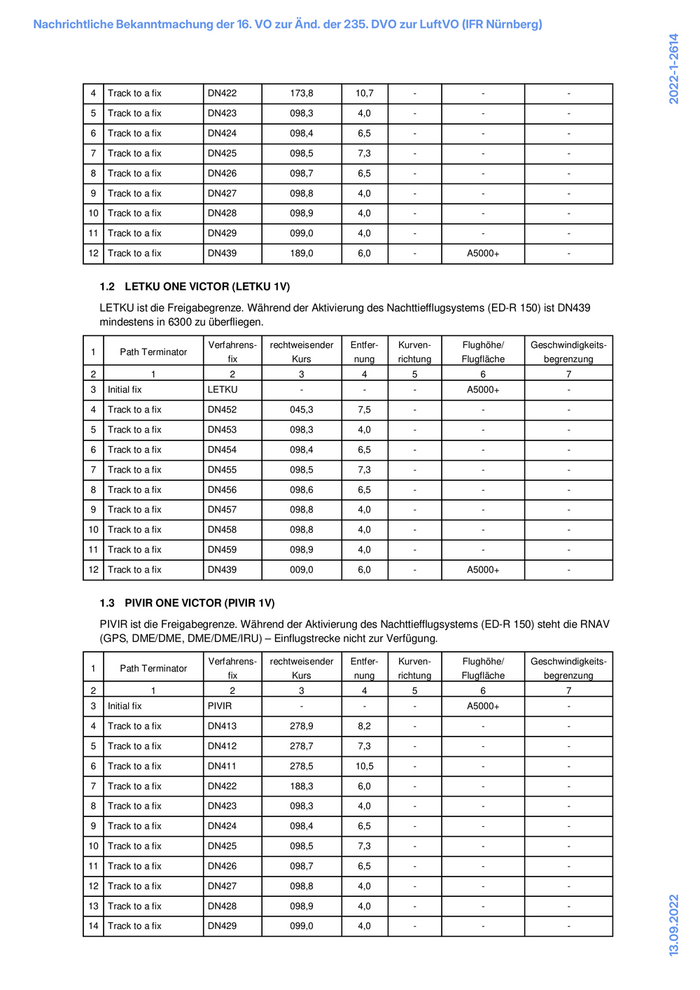 Nachrichtliche Bekanntmachung der 16. VO zur Änd. der 235. DVO zur LuftVO (IFR Nürnberg)

2022-1-2614

| 4 | Track to a fix | DN422 | 173,8 | 10,7 | - | - | - |
|---|---|---|---|---|---|---|---|
| 5 | Track to a fix | DN423 | 098,3 | 4,0 | - | - | - |
| 6 | Track to a fix | DN424 | 098,4 | 6,5 | - | - | - |
| 7 | Track to a fix | DN425 | 098,5 | 7,3 | - | - | - |
| 8 | Track to a fix | DN426 | 098,7 | 6,5 | - | - | - |
| 9 | Track to a fix | DN427 | 098,8 | 4,0 | - | - | - |
| 10 | Track to a fix | DN428 | 098,9 | 4,0 | - | - | - |
| 11 | Track to a fix | DN429 | 099,0 | 4,0 | - | - | - |
| 12 | Track to a fix | DN439 | 189,0 | 6,0 | - | A5000+ | - |

1.2 LETKU ONE VICTOR (LETKU 1V)

LETKU ist die Freigabegrenze. Während der Aktivierung des Nachttiefflugsystems (ED-R 150) ist DN439 mindestens in 6300 zu überfliegen.

| 1 | Path Terminator | Verfahrens-fix | rechtweisender Kurs | Entfer-nung | Kurven-richtung | Flughöhe/ Flugfläche | Geschwindigkeits-begrenzung |
|---|---|---|---|---|---|---|---|
| 2 | 1 | 2 | 3 | 4 | 5 | 6 | 7 |
| 3 | Initial fix | LETKU | - | - | - | A5000+ | - |
| 4 | Track to a fix | DN452 | 045,3 | 7,5 | - | - | - |
| 5 | Track to a fix | DN453 | 098,3 | 4,0 | - | - | - |
| 6 | Track to a fix | DN454 | 098,4 | 6,5 | - | - | - |
| 7 | Track to a fix | DN455 | 098,5 | 7,3 | - | - | - |
| 8 | Track to a fix | DN456 | 098,6 | 6,5 | - | - | - |
| 9 | Track to a fix | DN457 | 098,8 | 4,0 | - | - | - |
| 10 | Track to a fix | DN458 | 098,8 | 4,0 | - | - | - |
| 11 | Track to a fix | DN459 | 098,9 | 4,0 | - | - | - |
| 12 | Track to a fix | DN439 | 009,0 | 6,0 | - | A5000+ | - |

1.3 PIVIR ONE VICTOR (PIVIR 1V)

PIVIR ist die Freigabegrenze. Während der Aktivierung des Nachttiefflugsystems (ED-R 150) steht die RNAV (GPS, DME/DME, DME/DME/IRU) – Einflugstrecke nicht zur Verfügung.

| 1 | Path Terminator | Verfahrens-fix | rechtweisender Kurs | Entfer-nung | Kurven-richtung | Flughöhe/ Flugfläche | Geschwindigkeits-begrenzung |
|---|---|---|---|---|---|---|---|
| 2 | 1 | 2 | 3 | 4 | 5 | 6 | 7 |
| 3 | Initial fix | PIVIR | - | - | - | A5000+ | - |
| 4 | Track to a fix | DN413 | 278,9 | 8,2 | - | - | - |
| 5 | Track to a fix | DN412 | 278,7 | 7,3 | - | - | - |
| 6 | Track to a fix | DN411 | 278,5 | 10,5 | - | - | - |
| 7 | Track to a fix | DN422 | 188,3 | 6,0 | - | - | - |
| 8 | Track to a fix | DN423 | 098,3 | 4,0 | - | - | - |
| 9 | Track to a fix | DN424 | 098,4 | 6,5 | - | - | - |
| 10 | Track to a fix | DN425 | 098,5 | 7,3 | - | - | - |
| 11 | Track to a fix | DN426 | 098,7 | 6,5 | - | - | - |
| 12 | Track to a fix | DN427 | 098,8 | 4,0 | - | - | - |
| 13 | Track to a fix | DN428 | 098,9 | 4,0 | - | - | - |
| 14 | Track to a fix | DN429 | 099,0 | 4,0 | - | - | - |

13.09.2022